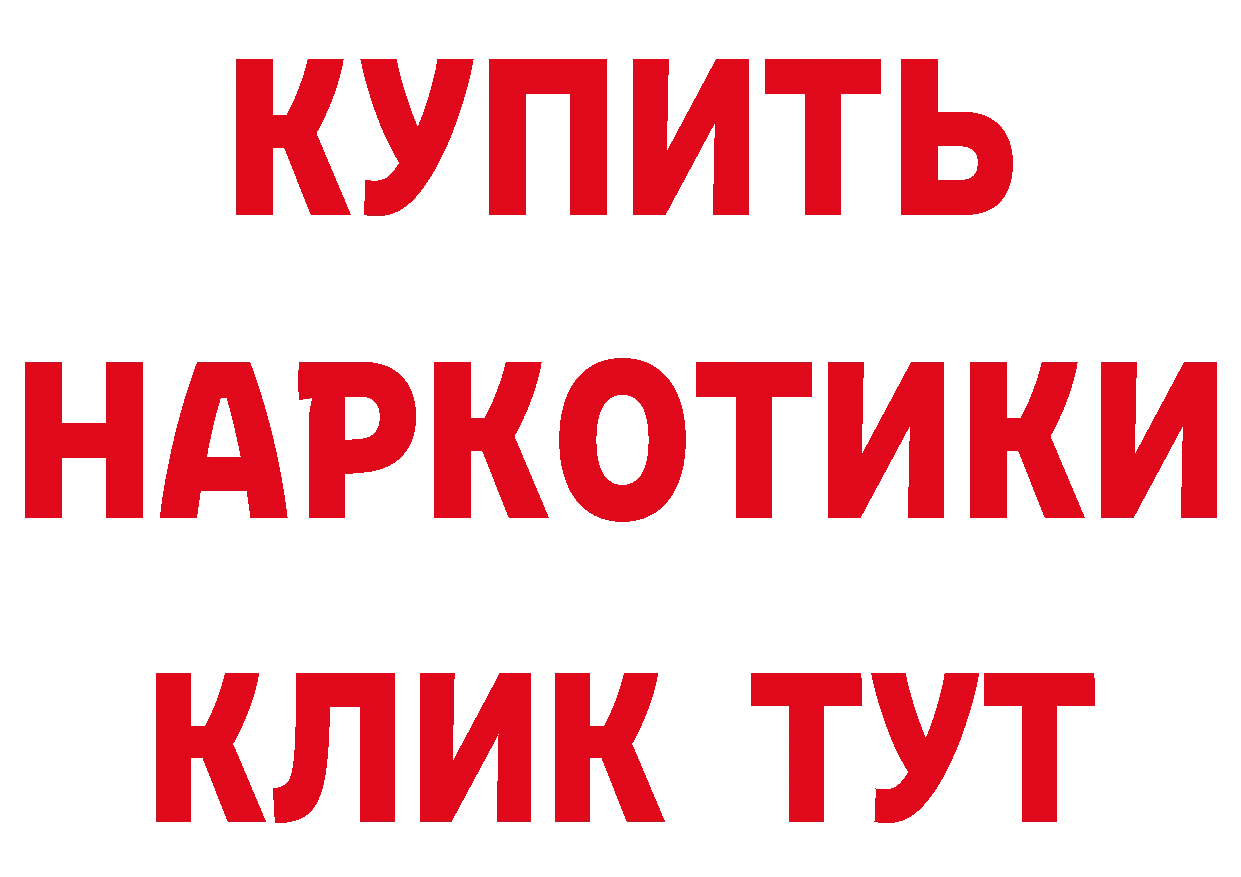 КУПИТЬ НАРКОТИКИ КЛИК ТУТ